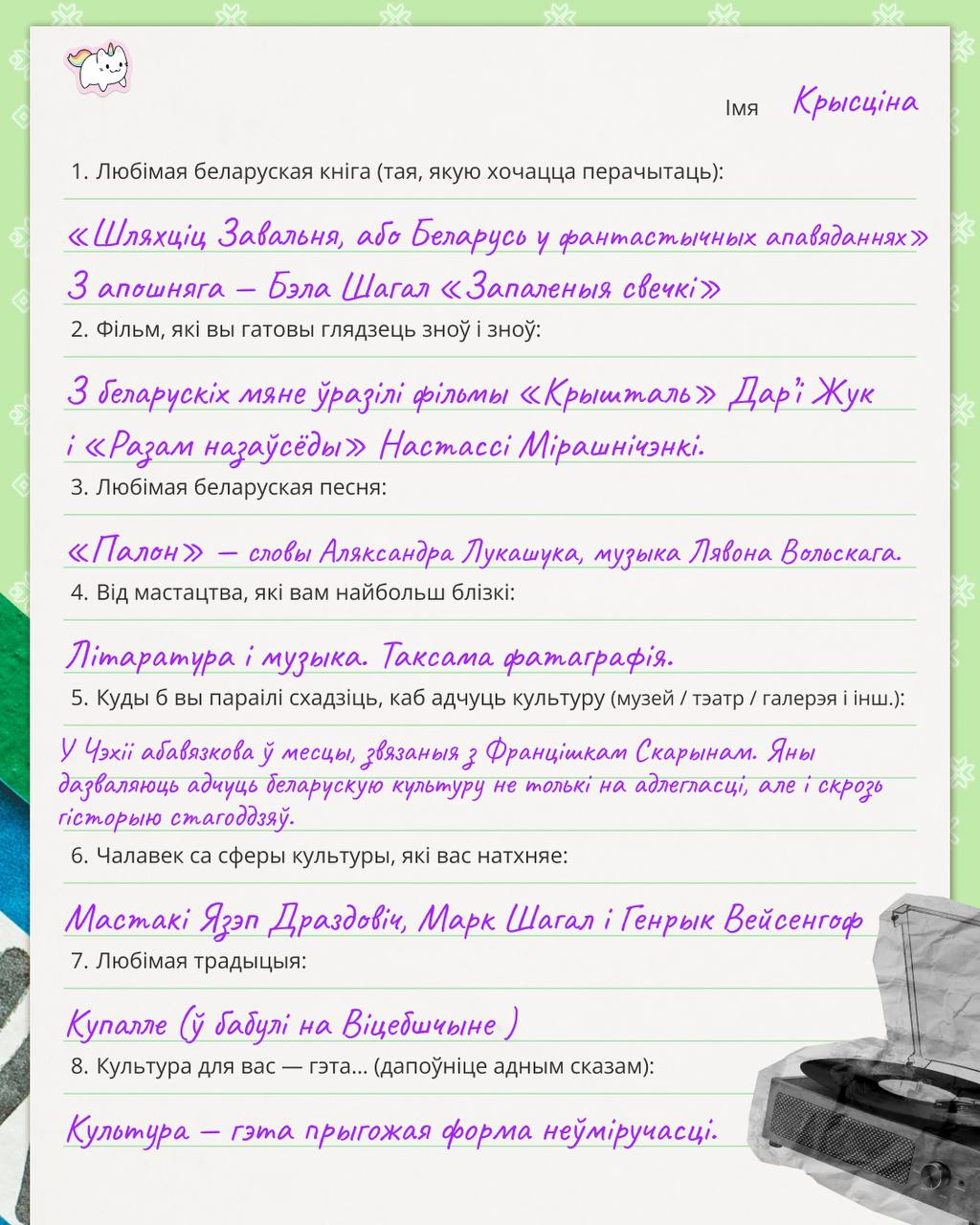 Імя Крысціна

1. Любімая беларуская кніга (тая, якую хочацца перачытаць):

«Шляхціц Завальня, або Беларусь у фантастычных апавяданнях»

З апошняга — Бэла Шагал «Запаленыя свечкі»

2. Фільм, які вы гатовы глядзець зноў і зноў:

З беларускіх мяне ўразілі фільмы «Крышталь» Дар'і Жук і «Разам назаўсёды» Настассі Мірашнічэнкі.

3. Любімая беларуская песня:

«Палон» — словы Аляксандра Лукашука, музыка Лявона Вольскага.

4. Від мастацтва, які вам найбольш блізкі:

Літаратура і музыка. Таксама фатаграфія.

5. Куды б вы параілі схадзіць, каб адчуць культуру (музей / тэатр / галерэя і інш.):

У Чэхіі абавязкова ў месцы, звязаныя з Францішкам Скарынам. Яны дазваляюць адчуць беларускую культуру не толькі на адлегласці, але і скрозь гісторыю стагоддзяў.

6. Чалавек са сферы культуры, які вас натхняе:

Мастакі Язэп Драздовіч, Марк Шагал і Генрык Вейсенгоф

7. Любімая традыцыя:

Купалле (ў бабулі на Віцебшчыне )

8. Культура для вас — гэта... (дапоўніце адным сказам):

Культура — гэта прыгожая форма неўміручасці.